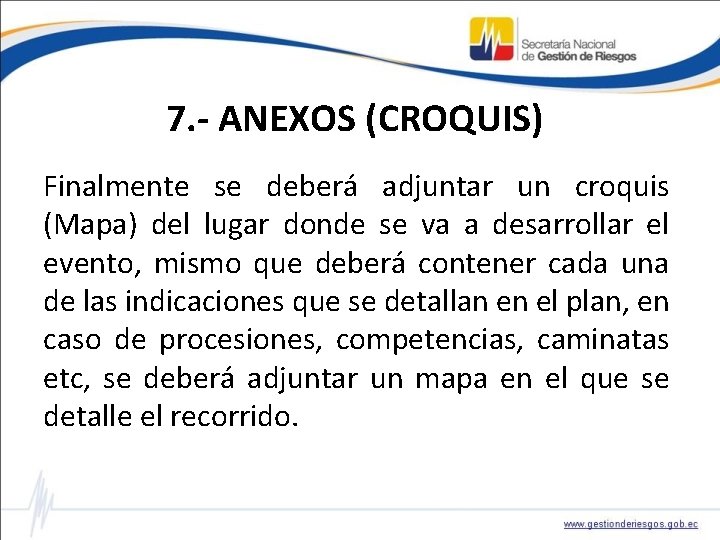 Secretaría Nacional
de Gestión de Riesgos

7.- ANEXOS (CROQUIS)

Finalmente se deberá adjuntar un croquis (Mapa) del lugar donde se va a desarrollar el evento, mismo que deberá contener cada una de las indicaciones que se detallan en el plan, en caso de procesiones, competencias, caminatas etc, se deberá adjuntar un mapa en el que se detalle el recorrido.

www.gestionderiesgos.gob.ec